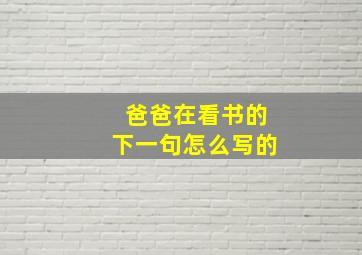 爸爸在看书的
下一句怎么写的